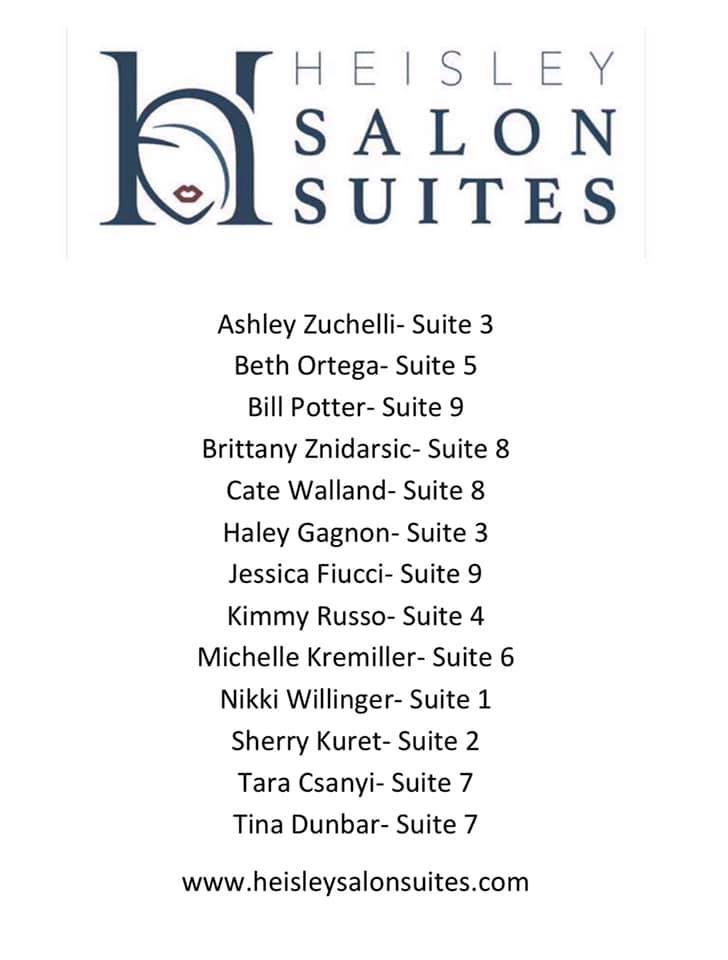 HEISLEY
SALON
SUITES

Ashley Zuchelli- Suite 3
Beth Ortega- Suite 5
Bill Potter- Suite 9
Brittany Znidarsic- Suite 8
Cate Walland- Suite 8
Haley Gagnon- Suite 3
Jessica Fiucci- Suite 9
Kimmy Russo- Suite 4
Michelle Kremiller- Suite 6
Nikki Willinger- Suite 1
Sherry Kuret- Suite 2
Tara Csanyi- Suite 7
Tina Dunbar- Suite 7

www.heisleysalonsuites.com